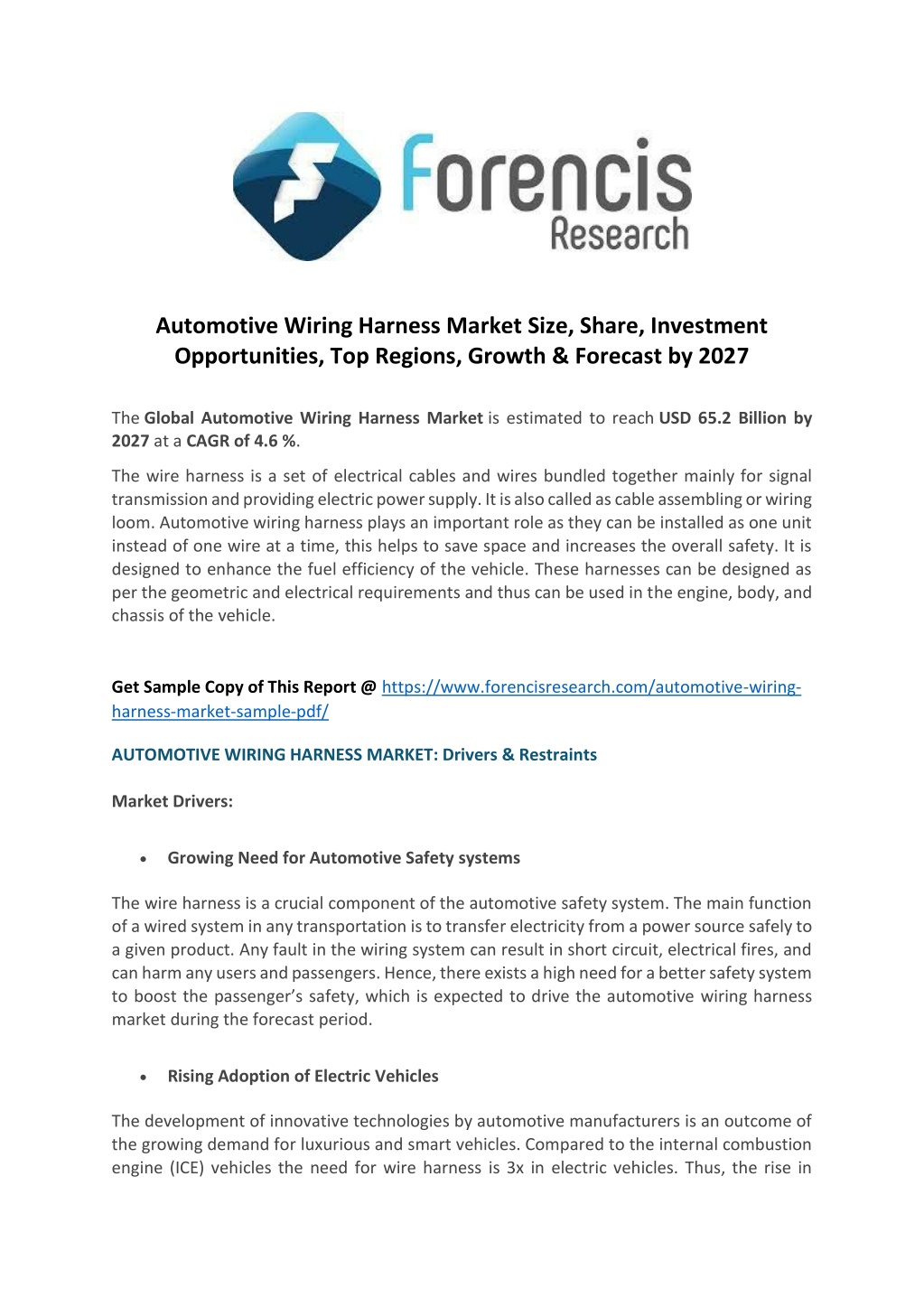 Forencis Research

Automotive Wiring Harness Market Size, Share, Investment Opportunities, Top Regions, Growth & Forecast by 2027

The Global Automotive Wiring Harness Market is estimated to reach USD 65.2 Billion by 2027 at a CAGR of 4.6 %.

The wire harness is a set of electrical cables and wires bundled together mainly for signal transmission and providing electric power supply. It is also called as cable assembling or wiring loom. Automotive wiring harness plays an important role as they can be installed as one unit instead of one wire at a time, this helps to save space and increases the overall safety. It is designed to enhance the fuel efficiency of the vehicle. These harnesses can be designed as per the geometric and electrical requirements and thus can be used in the engine, body, and chassis of the vehicle.

Get Sample Copy of This Report @ https://www.forencisresearch.com/automotive-wiring-harness-market-sample-pdf/

AUTOMOTIVE WIRING HARNESS MARKET: Drivers & Restraints

Market Drivers:

• Growing Need for Automotive Safety systems

The wire harness is a crucial component of the automotive safety system. The main function of a wired system in any transportation is to transfer electricity from a power source safely to a given product. Any fault in the wiring system can result in short circuit, electrical fires, and can harm any users and passengers. Hence, there exists a high need for a better safety system to boost the passenger's safety, which is expected to drive the automotive wiring harness market during the forecast period.

• Rising Adoption of Electric Vehicles

The development of innovative technologies by automotive manufacturers is an outcome of the growing demand for luxurious and smart vehicles. Compared to the internal combustion engine (ICE) vehicles the need for wire harness is 3x in electric vehicles. Thus, the rise in